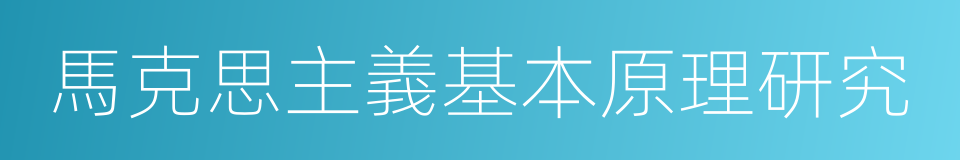 馬克思主義基本原理研究